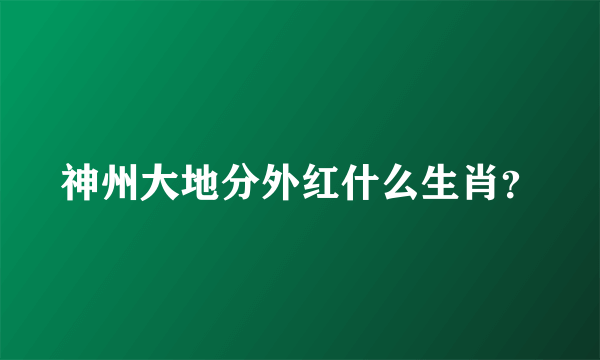 神州大地分外红什么生肖?